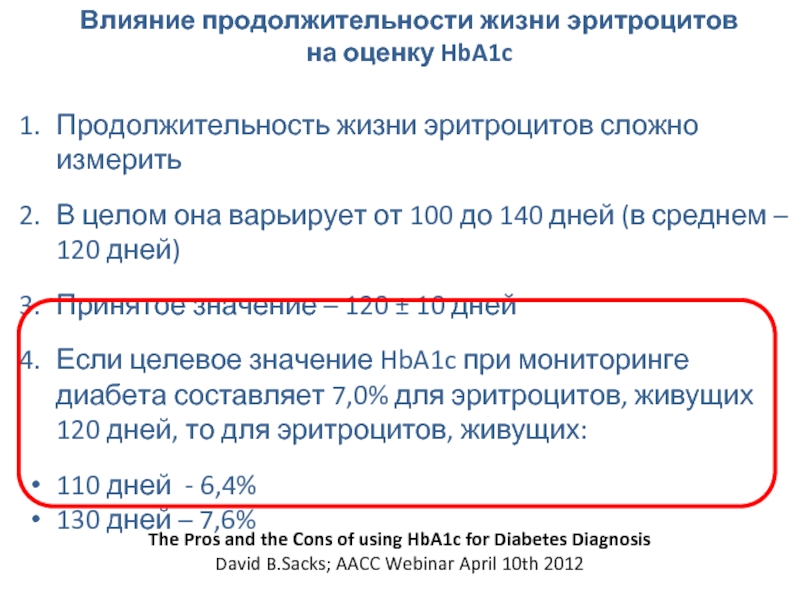 Влияние продолжительности жизни эритроцитов на оценку HbA1c

1. Продолжительность жизни эритроцитов сложно измерить

2. В целом она варьирует от 100 до 140 дней (в среднем – 120 дней)

3. Принятое значение – 120 ± 10 дней

4. Если целевое значение HbA1c при мониторинге диабета составляет 7,0% для эритроцитов, живущих 120 дней, то для эритроцитов, живущих:

• 110 дней - 6,4%
• 130 дней – 7,6%

The Pros and the Cons of using HbA1c for Diabetes Diagnosis
David B.Sacks; AACC Webinar April 10th 2012